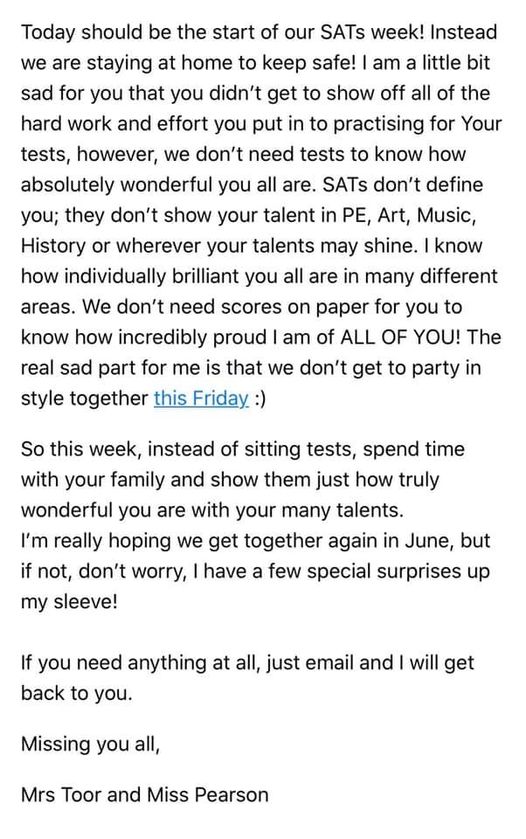 Today should be the start of our SATs week! Instead we are staying at home to keep safe! I am a little bit sad for you that you didn't get to show off all of the hard work and effort you put in to practising for Your tests, however, we don't need tests to know how absolutely wonderful you all are. SATs don't define you; they don't show your talent in PE, Art, Music, History or wherever your talents may shine. I know how individually brilliant you all are in many different areas. We don't need scores on paper for you to know how incredibly proud I am of ALL OF YOU! The real sad part for me is that we don't get to party in style together this Friday :)

So this week, instead of sitting tests, spend time with your family and show them just how truly wonderful you are with your many talents.
I'm really hoping we get together again in June, but if not, don't worry, I have a few special surprises up my sleeve!

If you need anything at all, just email and I will get back to you.

Missing you all,

Mrs Toor and Miss Pearson